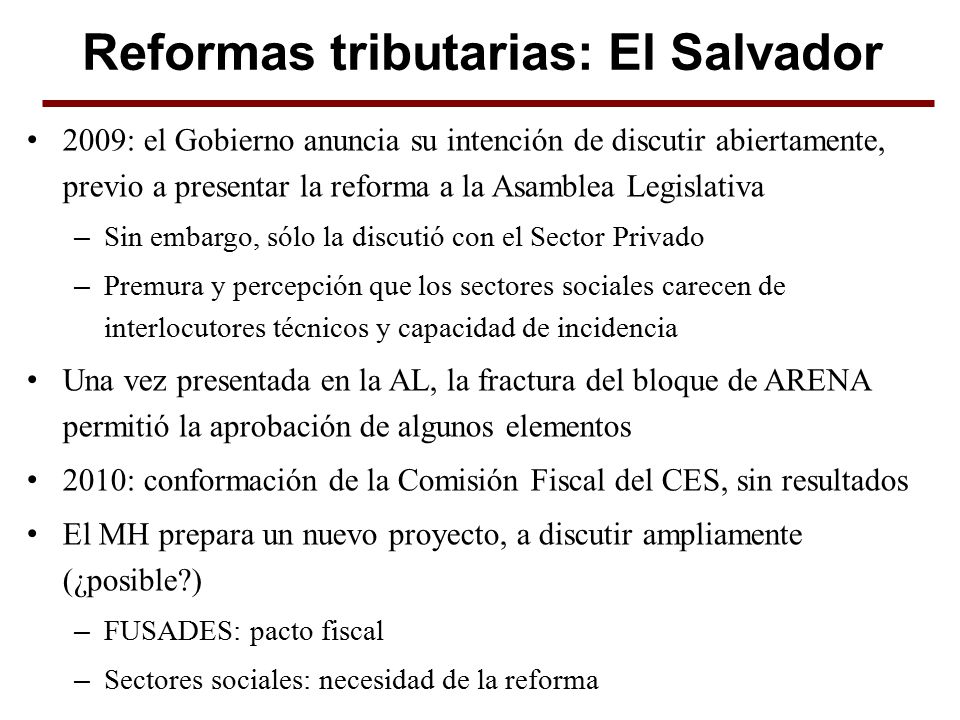 Reformas tributarias: El Salvador

• 2009: el Gobierno anuncia su intención de discutir abiertamente, previo a presentar la reforma a la Asamblea Legislativa

– Sin embargo, sólo la discutió con el Sector Privado

– Premura y percepción que los sectores sociales carecen de interlocutores técnicos y capacidad de incidencia

• Una vez presentada en la AL, la fractura del bloque de ARENA permitió la aprobación de algunos elementos

• 2010: conformación de la Comisión Fiscal del CES, sin resultados

• El MH prepara un nuevo proyecto, a discutir ampliamente (¿posible?)

– FUSADES: pacto fiscal

– Sectores sociales: necesidad de la reforma